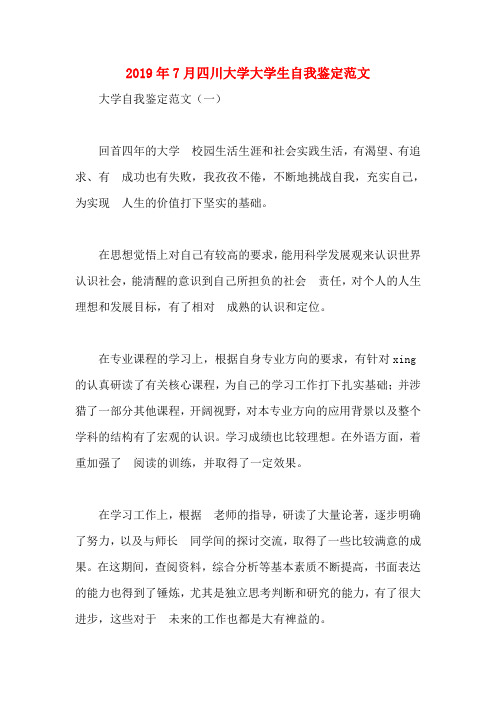 2019年7月四川大学大学生自我鉴定范文

大学自我鉴定范文（一）

回首四年的大学 校园生活生涯和社会实践生活，有渴望、有追求、有 成功也有失败，我孜孜不倦，不断地挑战自我，充实自己，为实现 人生的价值打下坚实的基础。

在思想觉悟上对自己有较高的要求，能用科学发展观来认识世界认识社会，能清醒的意识到自己所担负的社会 责任，对个人的人生理想和发展目标，有了相对 成熟的认识和定位。

在专业课程的学习上，根据自身专业方向的要求，有针对xing的认真研读了有关核心课程，为自己的学习工作打下扎实基础；并涉猎了一部分其他课程，开阔视野，对本专业方向的应用背景以及整个学科的结构有了宏观的认识。学习成绩也比较理想。在外语方面，着重加强了 阅读的训练，并取得了一定效果。

在学习工作上，根据 老师的指导，研读了大量论著，逐步明确了努力，以及与师长 同学间的探讨交流，取得了一些比较满意的成果。在这期间，查阅资料，综合分析等基本素质不断提高，书面表达的能力也得到了锤炼，尤其是独立思考判断和研究的能力，有了很大进步，这些对于 未来的工作也都是大有裨益的。